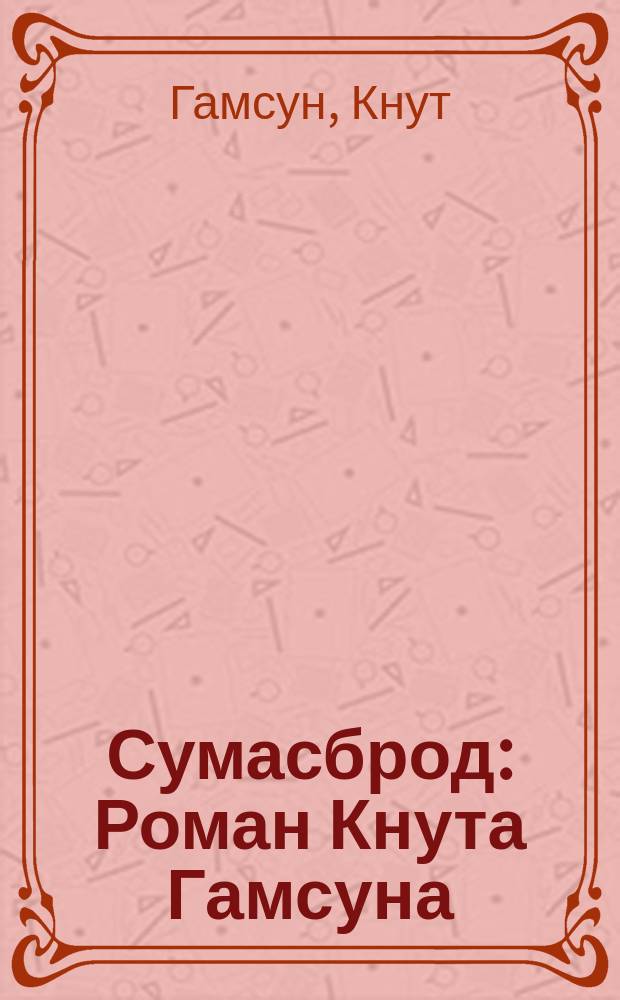 Гамсун, Кнут

Сумасброд: Роман Кнута Гамсуна